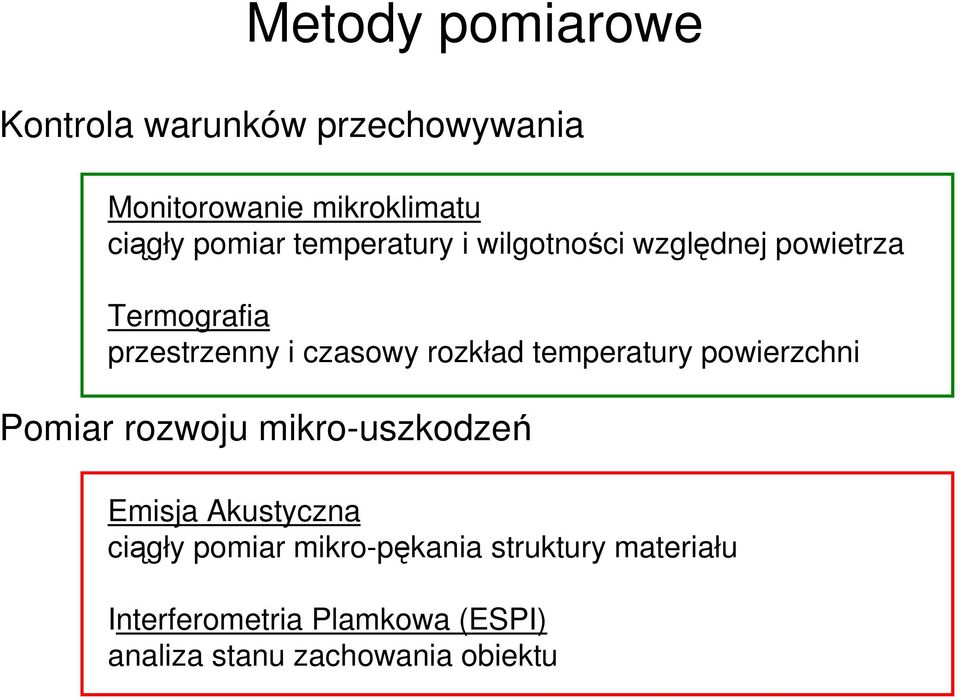 Metody pomiarowe

Kontrola warunków przechowywania

Monitorowanie mikroklimatu
ciągły pomiar temperatury i wilgotności względnej powietrza

Termografia
przestrzenny i czasowy rozkład temperatury powierzchni

Pomiar rozwoju mikro-uszkodzeń

Emisja Akustyczna
ciągły pomiar mikro-pękania struktury materiału

Interferometria Plamkowa (ESPI)
analiza stanu zachowania obiektu